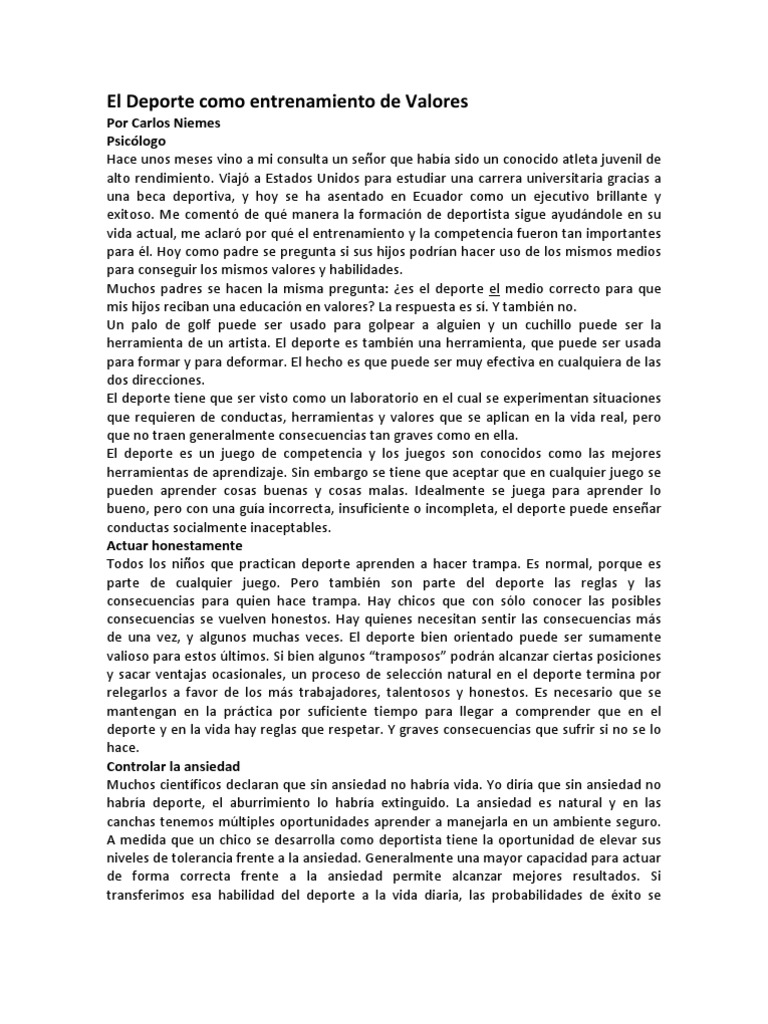 El Deporte como entrenamiento de Valores
Por Carlos Niemes
Psicólogo
Hace unos meses vino a mi consulta un señor que había sido un conocido atleta juvenil de alto rendimiento. Viajó a Estados Unidos para estudiar una carrera universitaria gracias a una beca deportiva, y hoy se ha asentado en Ecuador como un ejecutivo brillante y exitoso. Me comentó de qué manera la formación de deportista sigue ayudándole en su vida actual, me aclaró por qué el entrenamiento y la competencia fueron tan importantes para él. Hoy como padre se pregunta si sus hijos podrían hacer uso de los mismos medios para conseguir los mismos valores y habilidades.
Muchos padres se hacen la misma pregunta: ¿es el deporte el medio correcto para que mis hijos reciban una educación en valores? La respuesta es si. Y también no.
Un palo de golf puede ser usado para golpear a alguien y un cuchillo puede ser la herramienta de un artista. El deporte es también una herramienta, que puede ser usada para formar y para deformar. El hecho es que puede ser muy efectiva en cualquiera de las dos direcciones.
El deporte tiene que ser visto como un laboratorio en el cual se experimentan situaciones que requieren de conductas, herramientas y valores que se aplican en la vida real, pero que no traen generalmente consecuencias tan graves como en ella.
El deporte es un juego de competencia y los juegos son conocidos como las mejores herramientas de aprendizaje. Sin embargo se tiene que aceptar que en cualquier juego se pueden aprender cosas buenas y cosas malas. Idealmente se juega para aprender lo bueno, pero con una guía incorrecta, insuficiente o incompleta, el deporte puede enseñar conductas socialmente inaceptables.
Actuar honestamente
Todos los niños que practican deporte aprenden a hacer trampa. Es normal, porque es parte de cualquier juego. Pero también son parte del deporte las reglas y las consecuencias para quien hace trampa. Hay chicos que con sólo conocer las posibles consecuencias se vuelven honestos. Hay quienes necesitan sentir las consecuencias más de una vez, y algunos muchas veces. El deporte bien orientado puede ser sumamente valioso para estos últimos. Si bien algunos “tramposos” podrán alcanzar ciertas posiciones y sacar ventajas ocasionales, un proceso de selección natural en el deporte termina por relegarlos a favor de los más trabajadores, talentosos y honestos. Es necesario que se mantengan en la práctica por suficiente tiempo para llegar a comprender que en el deporte y en la vida hay reglas que respetar. Y graves consecuencias que sufrir si no se lo hace.
Controlar la ansiedad
Muchos científicos declaran que sin ansiedad no habría vida. Yo diría que sin ansiedad no habría deporte, el aburrimiento lo habría extinguido. La ansiedad es natural y en las canchas tenemos múltiples oportunidades aprender a manejarla en un ambiente seguro. A medida que un chico se desarrolla como deportista tiene la oportunidad de elevar sus niveles de tolerancia frente a la ansiedad. Generalmente una mayor capacidad para actuar de forma correcta frente a la ansiedad permite alcanzar mejores resultados. Si transferimos esa habilidad del deporte a la vida diaria, las probabilidades de éxito se